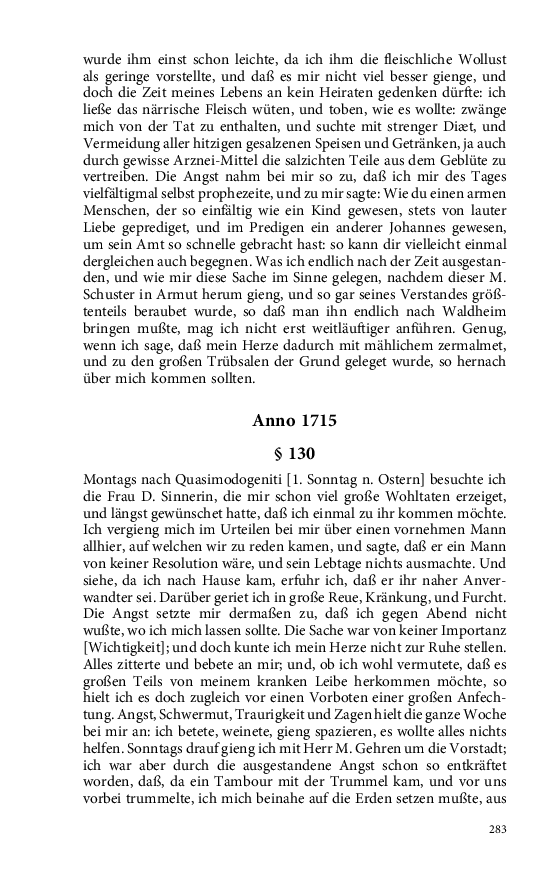 wurde ihm einst schon leichte, da ich ihm die fleischliche Wollust als geringe vorstellte, und daß es mir nicht viel besser gienge, und doch die Zeit meines Lebens an kein Heiraten gedenken dürfte: ich ließe das närrische Fleisch wüten, und toben, wie es wollte: zwänge mich von der Tat zu enthalten, und suchte mit strenger Diæt, und Vermeidung aller hitzigen gesalzenen Speisen und Getränken, ja auch durch gewisse Arznei-Mittel die salzichten Teile aus dem Geblüte zu vertreiben. Die Angst nahm bei mir so zu, daß ich mir des Tages vielfältigmal selbst prophezeite, und zu mir sagte: Wie du einen armen Menschen, der so einfältig wie ein Kind gewesen, stets von lauter Liebe geprediget, und im Predigen ein anderer Johannes gewesen, um sein Amt so schnelle gebracht hast: so kann dir vielleicht einmal dergleichen auch begegnen. Was ich endlich nach der Zeit ausgestanden, und wie mir diese Sache im Sinne gelegen, nachdem dieser M. Schuster in Armut herum gieng, und so gar seines Verstandes größtenteils beraubet wurde, so daß man ihn endlich nach Waldheim bringen mußte, mag ich nicht erst weitläuftiger anführen. Genug, wenn ich sage, daß mein Herze dadurch mit mählichem zermalmet, und zu den großen Trübsalen der Grund geleget wurde, so hernach über mich kommen sollten.

Anno 1715

§ 130

Montags nach Quasimodogeniti [1. Sonntag n. Ostern] besuchte ich die Frau D. Sinnerin, die mir schon viel große Wohltaten erzeiget, und längst gewünschet hatte, daß ich einmal zu ihr kommen möchte. Ich vergieng mich im Urteilen bei mir über einen vornehmen Mann allhier, auf welchen wir zu reden kamen, und sagte, daß er ein Mann von keiner Resolution wäre, und sein Lebtage nichts ausmachte. Und siehe, da ich nach Hause kam, erfuhr ich, daß er ihr naher Anverwandter sei. Darüber geriet ich in große Reue, Kränkung, und Furcht. Die Angst setzte mir dermaßen zu, daß ich gegen Abend nicht wußte, wo ich mich lassen sollte. Die Sache war von keiner Importanz [Wichtigkeit]; und doch kunte ich mein Herze nicht zur Ruhe stellen. Alles zitterte und bebete an mir; und, ob ich wohl vermutete, daß es großen Teils von meinem kranken Leibe herkommen möchte, so hielt ich es doch zugleich vor einen Vorboten einer großen Anfechtung. Angst, Schwermut, Traurigkeit und Zagen hielt die ganze Woche bei mir an: ich betete, weinete, gieng spazieren, es wollte alles nichts helfen. Sonntags drauf gieng ich mit Herr M. Gehren um die Vorstadt; ich war aber durch die ausgestandene Angst schon so entkräftet worden, daß, da ein Tambour mit der Trummel kam, und vor uns vorbei trummelte, ich mich beinahe auf die Erden setzen mußte, aus

283